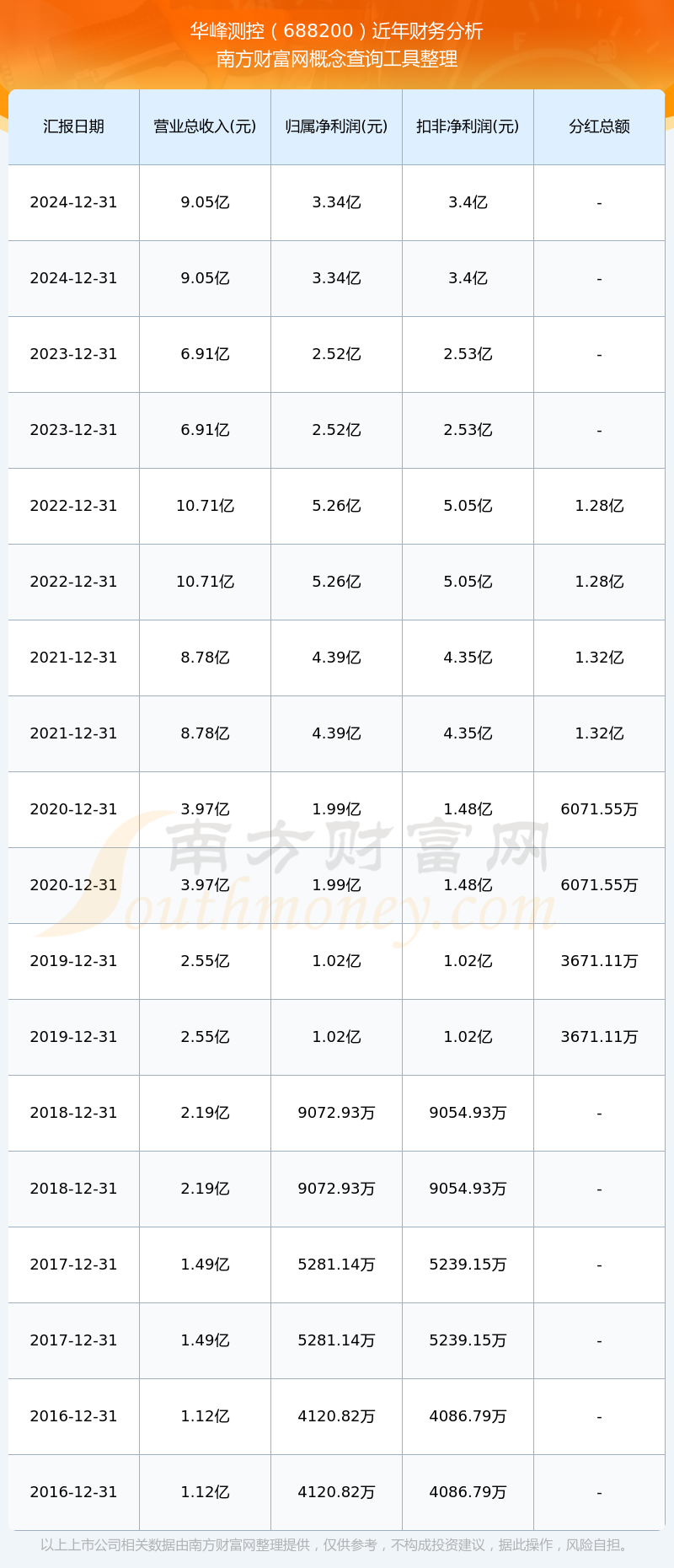 华峰测控（688200）近年财务分析
南方财富网概念查询工具整理

| 汇报日期 | 营业总收入(元) | 归属净利润(元) | 扣非净利润(元) | 分红总额 |
|---|---|---|---|---|
| 2024-12-31 | 9.05亿 | 3.34亿 | 3.4亿 | - |
| 2024-12-31 | 9.05亿 | 3.34亿 | 3.4亿 | - |
| 2023-12-31 | 6.91亿 | 2.52亿 | 2.53亿 | - |
| 2023-12-31 | 6.91亿 | 2.52亿 | 2.53亿 | - |
| 2022-12-31 | 10.71亿 | 5.26亿 | 5.05亿 | 1.28亿 |
| 2022-12-31 | 10.71亿 | 5.26亿 | 5.05亿 | 1.28亿 |
| 2021-12-31 | 8.78亿 | 4.39亿 | 4.35亿 | 1.32亿 |
| 2021-12-31 | 8.78亿 | 4.39亿 | 4.35亿 | 1.32亿 |
| 2020-12-31 | 3.97亿 | 1.99亿 | 1.48亿 | 6071.55万 |
| 2020-12-31 | 3.97亿 | 1.99亿 | 1.48亿 | 6071.55万 |
| 2019-12-31 | 2.55亿 | 1.02亿 | 1.02亿 | 3671.11万 |
| 2019-12-31 | 2.55亿 | 1.02亿 | 1.02亿 | 3671.11万 |
| 2018-12-31 | 2.19亿 | 9072.93万 | 9054.93万 | - |
| 2018-12-31 | 2.19亿 | 9072.93万 | 9054.93万 | - |
| 2017-12-31 | 1.49亿 | 5281.14万 | 5239.15万 | - |
| 2017-12-31 | 1.49亿 | 5281.14万 | 5239.15万 | - |
| 2016-12-31 | 1.12亿 | 4120.82万 | 4086.79万 | - |
| 2016-12-31 | 1.12亿 | 4120.82万 | 4086.79万 | - |

南方财富网
Southmoney.com

以上上市公司相关数据由南方财富网整理提供，仅供参考，不构成投资建议，据此操作，风险自担。